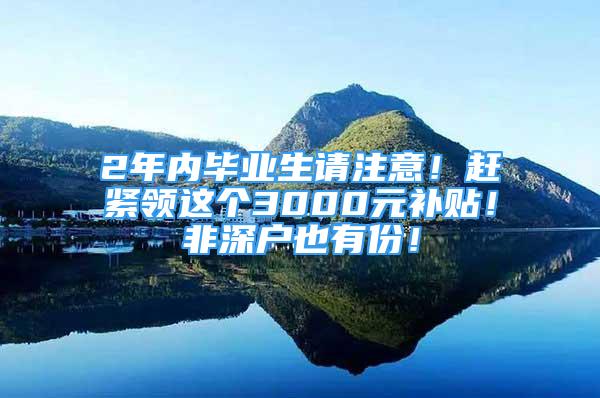 2年内毕业生请注意！赶紧领这个3000元补贴！非深户也有份！